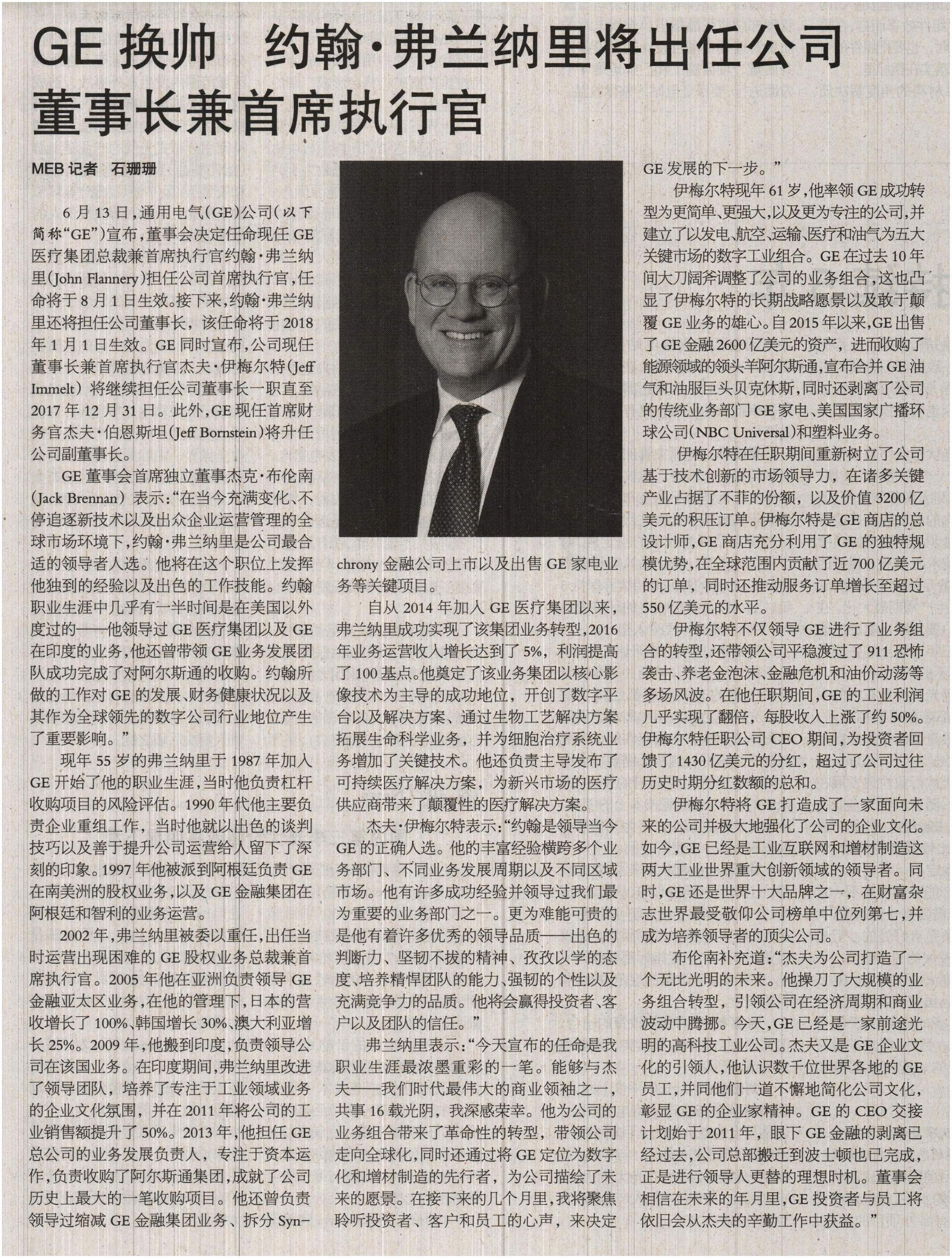 GE 换帅　约翰·弗兰纳里将出任公司董事长兼首席执行官

MEB 记者　石珊珊

6 月 13 日，通用电气（GE）公司（以下简称“GE”）宣布，董事会决定任命现任 GE 医疗集团总裁兼首席执行官约翰·弗兰纳里（John Flannery）担任公司首席执行官，任命将于 8 月 1 日生效。接下来，约翰·弗兰纳里还将担任公司董事长，该任命将于 2018 年 1 月 1 日生效。GE 同时宣布，公司现任董事长兼首席执行官杰夫·伊梅尔特（Jeff Immelt）将继续担任公司董事长一职直至 2017 年 12 月 31 日。此外，GE 现任首席财务官杰夫·伯恩斯坦（Jeff Bornstein）将升任公司副董事长。

GE 董事会首席独立董事杰克·布伦南（Jack Brennan）表示：“在当今充满变化、不停追逐新技术以及出众企业运营管理的全球市场环境下，约翰·弗兰纳里是公司最合适的领导者人选。他将在这个职位上发挥他独到的经验以及出色的工作技能。约翰职业生涯中几乎有一半时间是在美国以外度过的——他领导过 GE 医疗集团以及 GE 在印度的业务，他还曾带领 GE 业务发展团队成功完成了对阿尔斯通的收购。约翰所做的工作对 GE 的发展、财务健康状况以及其作为全球领先的数字公司行业地位产生了重要影响。”

现年 55 岁的弗兰纳里于 1987 年加入 GE 开始了他的职业生涯，当时他负责杠杆收购项目的风险评估。1990 年代他主要负责企业重组工作，当时他就以出色的谈判技巧以及善于提升公司运营给人留下了深刻的印象。1997 年他被派到阿根廷负责 GE 在南美洲的股权业务，以及 GE 金融集团在阿根廷和智利的业务运营。

2002 年，弗兰纳里被委以重任，出任当时运营出现困难的 GE 股权业务总裁兼首席执行官。2005 年他在亚洲负责领导 GE 金融亚太区业务，在他的管理下，日本的营收增长了 100%、韩国增长 30%、澳大利亚增长 25%。2009 年，他搬到印度，负责领导公司在该国业务。在印度期间，弗兰纳里改进了领导团队，培养了专注于工业领域业务的企业文化氛围，并在 2011 年将公司的工业销售额提升了 50%。2013 年，他担任 GE 总公司的业务发展负责人，专注于资本运作，负责收购了阿尔斯通集团，成就了公司历史上最大的一笔收购项目。他还曾负责领导过缩减 GE 金融集团业务、拆分 Synchrony 金融公司上市以及出售 GE 家电业务等关键项目。

自从 2014 年加入 GE 医疗集团以来，弗兰纳里成功实现了该集团业务转型，2016 年业务运营收入增长达到了 5%，利润提高了 100 基点。他奠定了该业务集团以核心影像技术为主导的成功地位，开创了数字平台以及解决方案、通过生物工艺解决方案拓展生命科学业务，并为细胞治疗系统业务增加了关键技术。他还负责主导发布了可持续医疗解决方案，为新兴市场的医疗供应商带来了颠覆性的医疗解决方案。

杰夫·伊梅尔特表示：“约翰是领导当今 GE 的正确人选。他的丰富经验横跨多个业务部门、不同业务发展周期以及不同区域市场。他有许多成功经验并领导过我们最为重要的业务部门之一。更为难能可贵的是他有着许多优秀的领导品质——出色的判断力、坚韧不拔的精神、孜孜以学的态度、培养精悍团队的能力、强韧的个性以及充满竞争力的品质。他将会赢得投资者、客户以及团队的信任。”

弗兰纳里表示：“今天宣布的任命是我职业生涯最浓墨重彩的一笔。能够与杰夫——我们时代最伟大的商业领袖之一，共事 16 载光阴，我深感荣幸。他为公司的业务组合带来了革命性的转型，带领公司走向全球化，同时还通过将 GE 定位为数字化和增材制造的先行者，为公司描绘了未来的愿景。在接下来的几个月里，我将聚焦聆听投资者、客户和员工的心声，来决定 GE 发展的下一步。”

伊梅尔特现年 61 岁，他率领 GE 成功转型为更简单、更强大，以及更为专注的公司，并建立了以发电、航空、运输、医疗和油气为五大关键市场的数字工业组合。GE 在过去 10 年间大刀阔斧调整了公司的业务组合，这也凸显了伊梅尔特的长期战略愿景以及敢于颠覆 GE 业务的雄心。自 2015 年以来，GE 出售了 GE 金融 2600 亿美元的资产，进而收购了能源领域的领头羊阿尔斯通，宣布合并 GE 油气和油服巨头贝克休斯，同时还剥离了公司的传统业务部门 GE 家电、美国国家广播环球公司（NBC Universal）和塑料业务。

伊梅尔特在任职期间重新树立了公司基于技术创新的市场领导力，在诸多关键产业占据了不菲的份额，以及价值 3200 亿美元的积压订单。伊梅尔特是 GE 商店的总设计师，GE 商店充分利用了 GE 的独特规模优势，在全球范围内贡献了近 700 亿美元的订单，同时还推动服务订单增长至超过 550 亿美元的水平。

伊梅尔特不仅领导 GE 进行了业务组合的转型，还带领公司平稳渡过了 911 恐怖袭击、养老金泡沫、金融危机和油价动荡等多场风波。在他任职期间，GE 的工业利润几乎实现了翻倍，每股收入上涨了约 50%。伊梅尔特任职公司 CEO 期间，为投资者回馈了 1430 亿美元的分红，超过了公司过往历史时期分红数额的总和。

伊梅尔特将 GE 打造成了一家面向未来的公司并极大地强化了公司的企业文化。如今，GE 已经是工业互联网和增材制造这两大工业世界重大创新领域的领导者。同时，GE 还是世界十大品牌之一，在财富杂志世界最受敬仰公司榜单中位列第七，并成为培养领导者的顶尖公司。

布伦南补充道：“杰夫为公司打造了一个无比光明的未来。他操刀了大规模的业务组合转型，引领公司在经济周期和商业波动中腾挪。今天，GE 已经是一家前途光明的高科技工业公司。杰夫又是 GE 企业文化的引领人，他认识数千位世界各地的 GE 员工，并同他们一道不懈地简化公司文化，彰显 GE 的企业家精神。GE 的 CEO 交接计划始于 2011 年，眼下 GE 金融的剥离已经过去，公司总部搬迁到波士顿也已完成，正是进行领导人更替的理想时机。董事会相信在未来的年月里，GE 投资者与员工将依旧会从杰夫的辛勤工作中获益。”